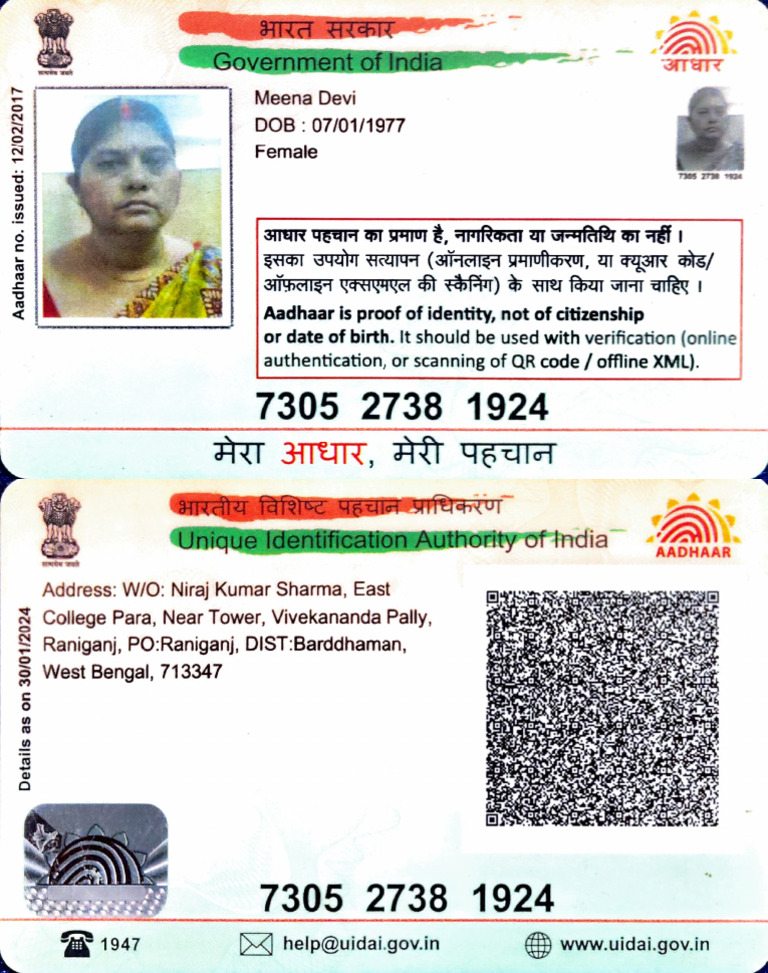 सत्यमेव जयते

भारत सरकार
Government of India

आधार

Aadhaar no. issued: 12/02/2017

Meena Devi
DOB : 07/01/1977
Female

7305 2738 1924

आधार पहचान का प्रमाण है, नागरिकता या जन्मतिथि का नहीं। इसका उपयोग सत्यापन (ऑनलाइन प्रमाणीकरण, या क्यूआर कोड/ ऑफ़लाइन एक्सएमएल की स्कैनिंग) के साथ किया जाना चाहिए।
Aadhaar is proof of identity, not of citizenship or date of birth. It should be used with verification (online authentication, or scanning of QR code / offline XML).

7305 2738 1924

मेरा आधार, मेरी पहचान

सत्यमेव जयते

भारतीय विशिष्ट पहचान प्राधिकरण
Unique Identification Authority of India

AADHAAR

Details as on 30/01/2024

Address: W/O: Niraj Kumar Sharma, East College Para, Near Tower, Vivekananda Pally, Raniganj, PO:Raniganj, DIST:Barddhaman, West Bengal, 713347

7305 2738 1924

1947 help@uidai.gov.in www.uidai.gov.in